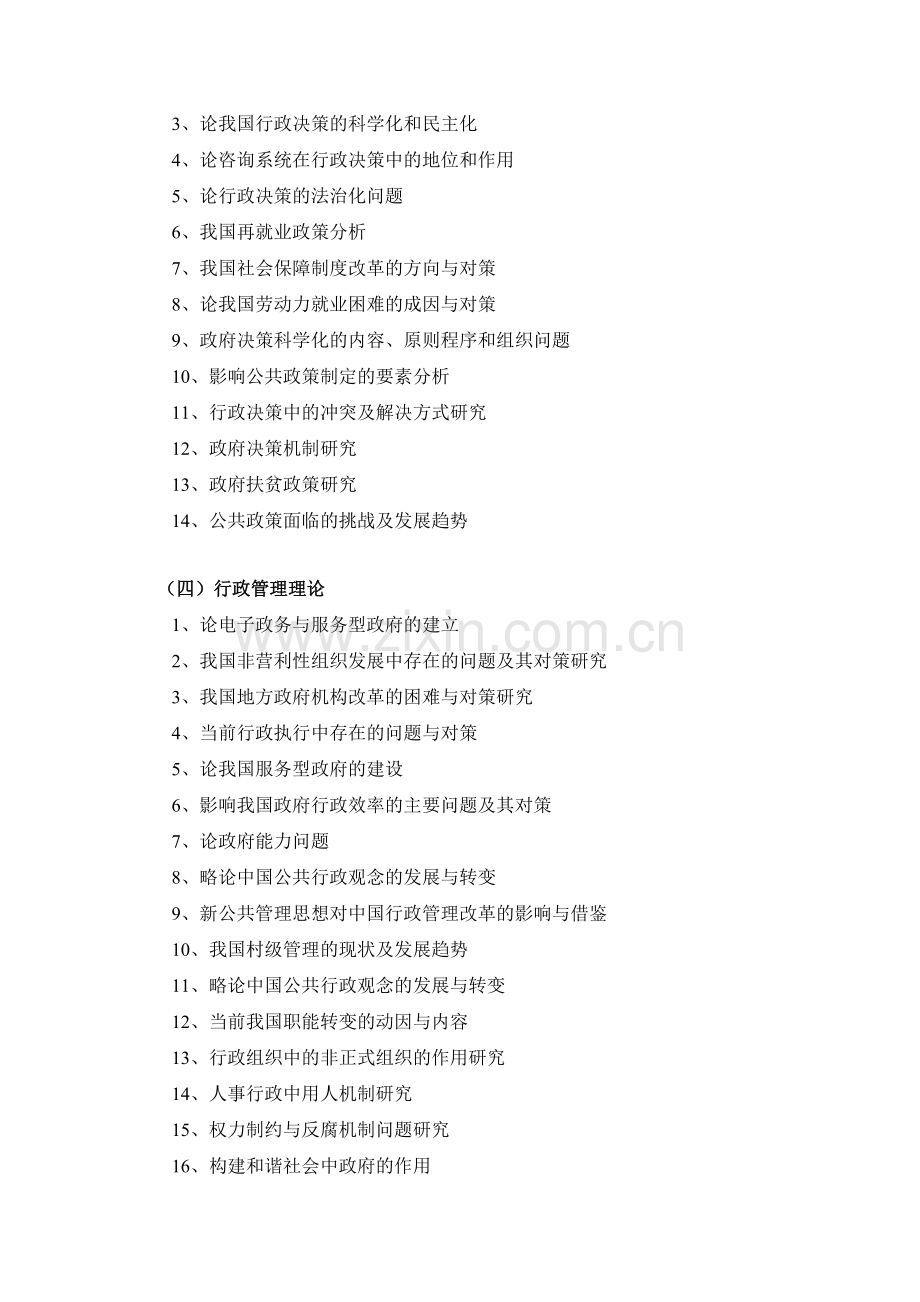 3、论我国行政决策的科学化和民主化
4、论咨询系统在行政决策中的地位和作用
5、论行政决策的法治化问题
6、我国再就业政策分析
7、我国社会保障制度改革的方向与对策
8、论我国劳动力就业困难的成因与对策
9、政府决策科学化的内容、原则程序和组织问题
10、影响公共政策制定的要素分析
11、行政决策中的冲突及解决方式研究
12、政府决策机制研究
13、政府扶贫政策研究
14、公共政策面临的挑战及发展趋势

（四）行政管理理论
1、论电子政务与服务型政府的建立
2、我国非营利性组织发展中存在的问题及其对策研究
3、我国地方政府机构改革的困难与对策研究
4、当前行政执行中存在的问题与对策
5、论我国服务型政府的建设
6、影响我国政府行政效率的主要问题及其对策
7、论政府能力问题
8、略论中国公共行政观念的发展与转变
9、新公共管理思想对中国行政管理改革的影响与借鉴
10、我国村级管理的现状及发展趋势
11、略论中国公共行政观念的发展与转变
12、当前我国职能转变的动因与内容
13、行政组织中的非正式组织的作用研究
14、人事行政中用人机制研究
15、权力制约与反腐机制问题研究
16、构建和谐社会中政府的作用

zixin.com.cn